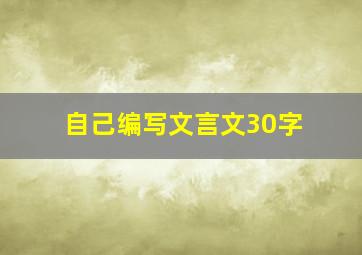 自己编写文言文30字